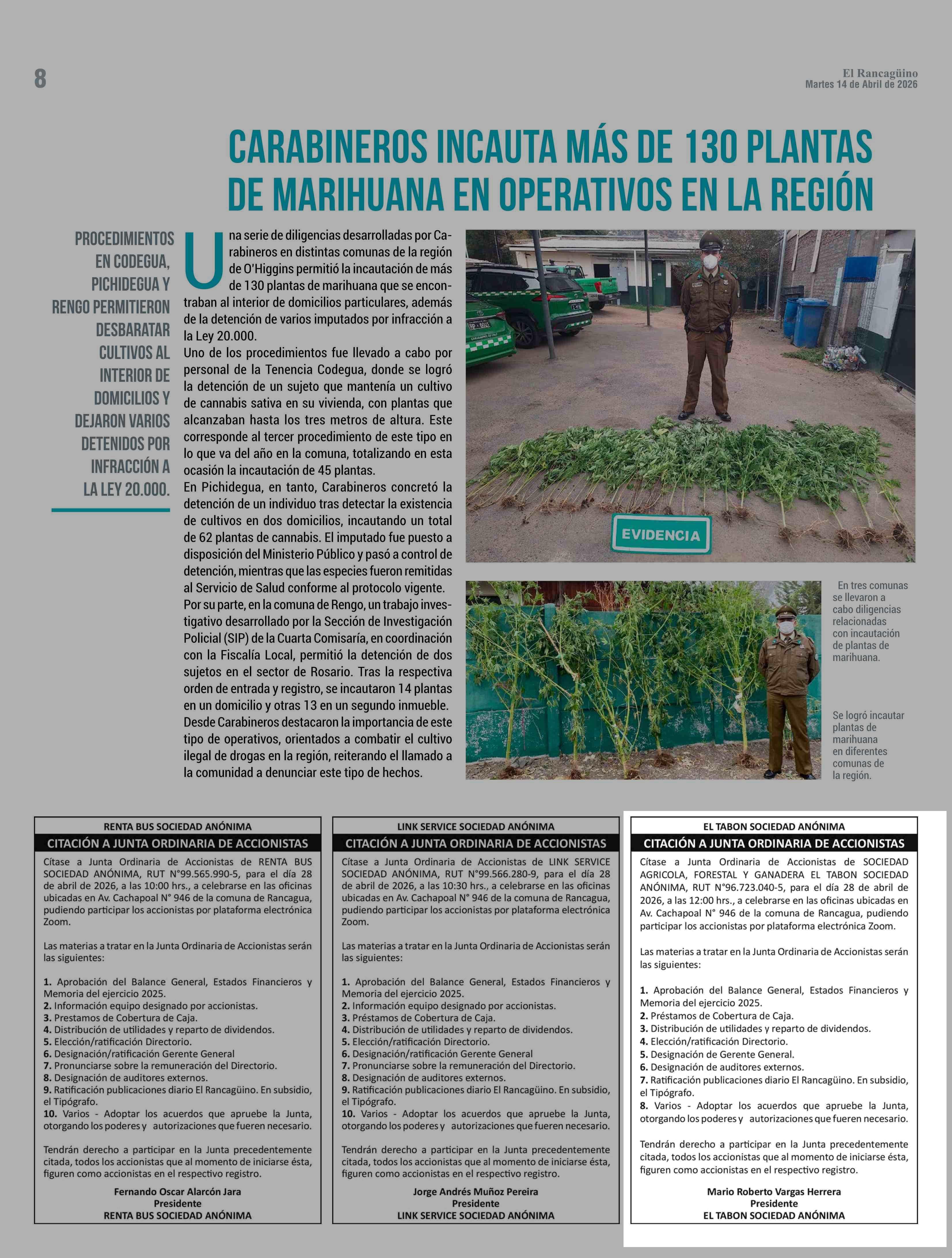 8

El Rancagüino
Martes 14 de Abril de 2026

CARABINEROS INCAUTA MÁS DE 130 PLANTAS DE MARIHUANA EN OPERATIVOS EN LA REGIÓN

PROCEDIMIENTOS EN CODEGUA, PICHIDEGUA Y RENGO PERMITIERON DESBARATAR CULTIVOS AL INTERIOR DE DOMICILIOS Y DEJARON VARIOS DETENIDOS POR INFRACCIÓN A LA LEY 20.000.

Una serie de diligencias desarrolladas por Carabineros en distintas comunas de la región de O'Higgins permitió la incautación de más de 130 plantas de marihuana que se encontraban al interior de domicilios particulares, además de la detención de varios imputados por infracción a la Ley 20.000.
Uno de los procedimientos fue llevado a cabo por personal de la Tenencia Codegua, donde se logró la detención de un sujeto que mantenía un cultivo de cannabis sativa en su vivienda, con plantas que alcanzaban hasta los tres metros de altura. Este corresponde al tercer procedimiento de este tipo en lo que va del año en la comuna, totalizando en esta ocasión la incautación de 45 plantas.
En Pichidegua, en tanto, Carabineros concretó la detención de un individuo tras detectar la existencia de cultivos en dos domicilios, incautando un total de 62 plantas de cannabis. El imputado fue puesto a disposición del Ministerio Público y pasó a control de detención, mientras que las especies fueron remitidas al Servicio de Salud conforme al protocolo vigente.
Por su parte, en la comuna de Rengo, un trabajo investigativo desarrollado por la Sección de Investigación Policial (SIP) de la Cuarta Comisaría, en coordinación con la Fiscalía Local, permitió la detención de dos sujetos en el sector de Rosario. Tras la respectiva orden de entrada y registro, se incautaron 14 plantas en un domicilio y otras 13 en un segundo inmueble.
Desde Carabineros destacaron la importancia de este tipo de operativos, orientados a combatir el cultivo ilegal de drogas en la región, reiterando el llamado a la comunidad a denunciar este tipo de hechos.

EVIDENCIA

En tres comunas se llevaron a cabo diligencias relacionadas con incautación de plantas de marihuana.

Se logró incautar plantas de marihuana en diferentes comunas de la región.

RENTA BUS SOCIEDAD ANÓNIMA
CITACIÓN A JUNTA ORDINARIA DE ACCIONISTAS
Cítase a Junta Ordinaria de Accionistas de RENTA BUS SOCIEDAD ANÓNIMA, RUT N°99.565.990-5, para el día 28 de abril de 2026, a las 10:00 hrs., a celebrarse en las oficinas ubicadas en Av. Cachapoal N° 946 de la comuna de Rancagua, pudiendo participar los accionistas por plataforma electrónica Zoom.

Las materias a tratar en la Junta Ordinaria de Accionistas serán las siguientes:

1. Aprobación del Balance General, Estados Financieros y Memoria del ejercicio 2025.
2. Información equipo designado por accionistas.
3. Prestamos de Cobertura de Caja.
4. Distribución de utilidades y reparto de dividendos.
5. Elección/ratificación Directorio.
6. Designación/ratificación Gerente General
7. Pronunciarse sobre la remuneración del Directorio.
8. Designación de auditores externos.
9. Ratificación publicaciones diario El Rancagüino. En subsidio, el Tipógrafo.
10. Varios - Adoptar los acuerdos que apruebe la Junta, otorgando los poderes y autorizaciones que fueren necesario.

Tendrán derecho a participar en la Junta precedentemente citada, todos los accionistas que al momento de iniciarse ésta, figuren como accionistas en el respectivo registro.

Fernando Oscar Alarcón Jara
Presidente
RENTA BUS SOCIEDAD ANÓNIMA

LINK SERVICE SOCIEDAD ANÓNIMA
CITACIÓN A JUNTA ORDINARIA DE ACCIONISTAS
Cítase a Junta Ordinaria de Accionistas de LINK SERVICE SOCIEDAD ANÓNIMA, RUT N°99.566.280-9, para el día 28 de abril de 2026, a las 10:30 hrs., a celebrarse en las oficinas ubicadas en Av. Cachapoal N° 946 de la comuna de Rancagua, pudiendo participar los accionistas por plataforma electrónica Zoom.

Las materias a tratar en la Junta Ordinaria de Accionistas serán las siguientes:

1. Aprobación del Balance General, Estados Financieros y Memoria del ejercicio 2025.
2. Información equipo designado por accionistas.
3. Préstamos de Cobertura de Caja.
4. Distribución de utilidades y reparto de dividendos.
5. Elección/ratificación Directorio.
6. Designación/ratificación Gerente General
7. Pronunciarse sobre la remuneración del Directorio.
8. Designación de auditores externos.
9. Ratificación publicaciones diario El Rancagüino. En subsidio, el Tipógrafo.
10. Varios - Adoptar los acuerdos que apruebe la Junta, otorgando los poderes y autorizaciones que fueren necesario.

Tendrán derecho a participar en la Junta precedentemente citada, todos los accionistas que al momento de iniciarse ésta, figuren como accionistas en el respectivo registro.

Jorge Andrés Muñoz Pereira
Presidente
LINK SERVICE SOCIEDAD ANÓNIMA

EL TABON SOCIEDAD ANÓNIMA
CITACIÓN A JUNTA ORDINARIA DE ACCIONISTAS
Cítase a Junta Ordinaria de Accionistas de SOCIEDAD AGRICOLA, FORESTAL Y GANADERA EL TABON SOCIEDAD ANÓNIMA, RUT N°96.723.040-5, para el día 28 de abril de 2026, a las 12:00 hrs., a celebrarse en las oficinas ubicadas en Av. Cachapoal N° 946 de la comuna de Rancagua, pudiendo participar los accionistas por plataforma electrónica Zoom.

Las materias a tratar en la Junta Ordinaria de Accionistas serán las siguientes:

1. Aprobación del Balance General, Estados Financieros y Memoria del ejercicio 2025.
2. Préstamos de Cobertura de Caja.
3. Distribución de utilidades y reparto de dividendos.
4. Elección/ratificación Directorio.
5. Designación de Gerente General.
6. Designación de auditores externos.
7. Ratificación publicaciones diario El Rancagüino. En subsidio, el Tipógrafo.
8. Varios - Adoptar los acuerdos que apruebe la Junta, otorgando los poderes y autorizaciones que fueren necesario.

Tendrán derecho a participar en la Junta precedentemente citada, todos los accionistas que al momento de iniciarse ésta, figuren como accionistas en el respectivo registro.

Mario Roberto Vargas Herrera
Presidente
EL TABON SOCIEDAD ANÓNIMA